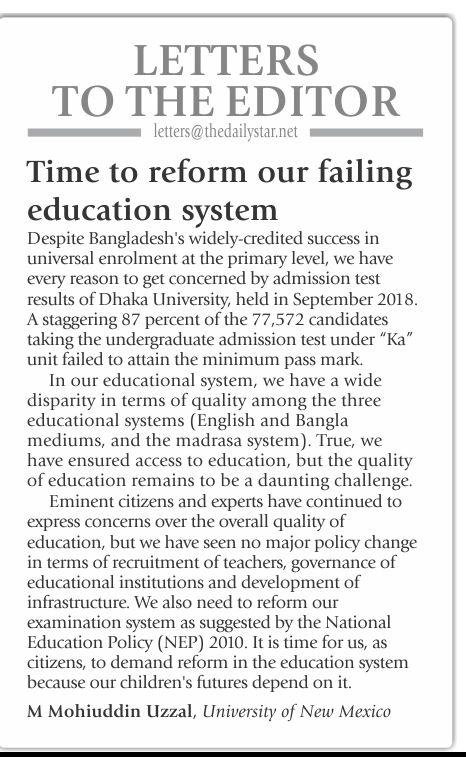 LETTERS TO THE EDITOR

letters@thedailystar.net

Time to reform our failing education system

Despite Bangladesh's widely-credited success in universal enrolment at the primary level, we have every reason to get concerned by admission test results of Dhaka University, held in September 2018. A staggering 87 percent of the 77,572 candidates taking the undergraduate admission test under "Ka" unit failed to attain the minimum pass mark.

In our educational system, we have a wide disparity in terms of quality among the three educational systems (English and Bangla mediums, and the madrasa system). True, we have ensured access to education, but the quality of education remains to be a daunting challenge.

Eminent citizens and experts have continued to express concerns over the overall quality of education, but we have seen no major policy change in terms of recruitment of teachers, governance of educational institutions and development of infrastructure. We also need to reform our examination system as suggested by the National Education Policy (NEP) 2010. It is time for us, as citizens, to demand reform in the education system because our children's futures depend on it.

M Mohiuddin Uzzal, University of New Mexico